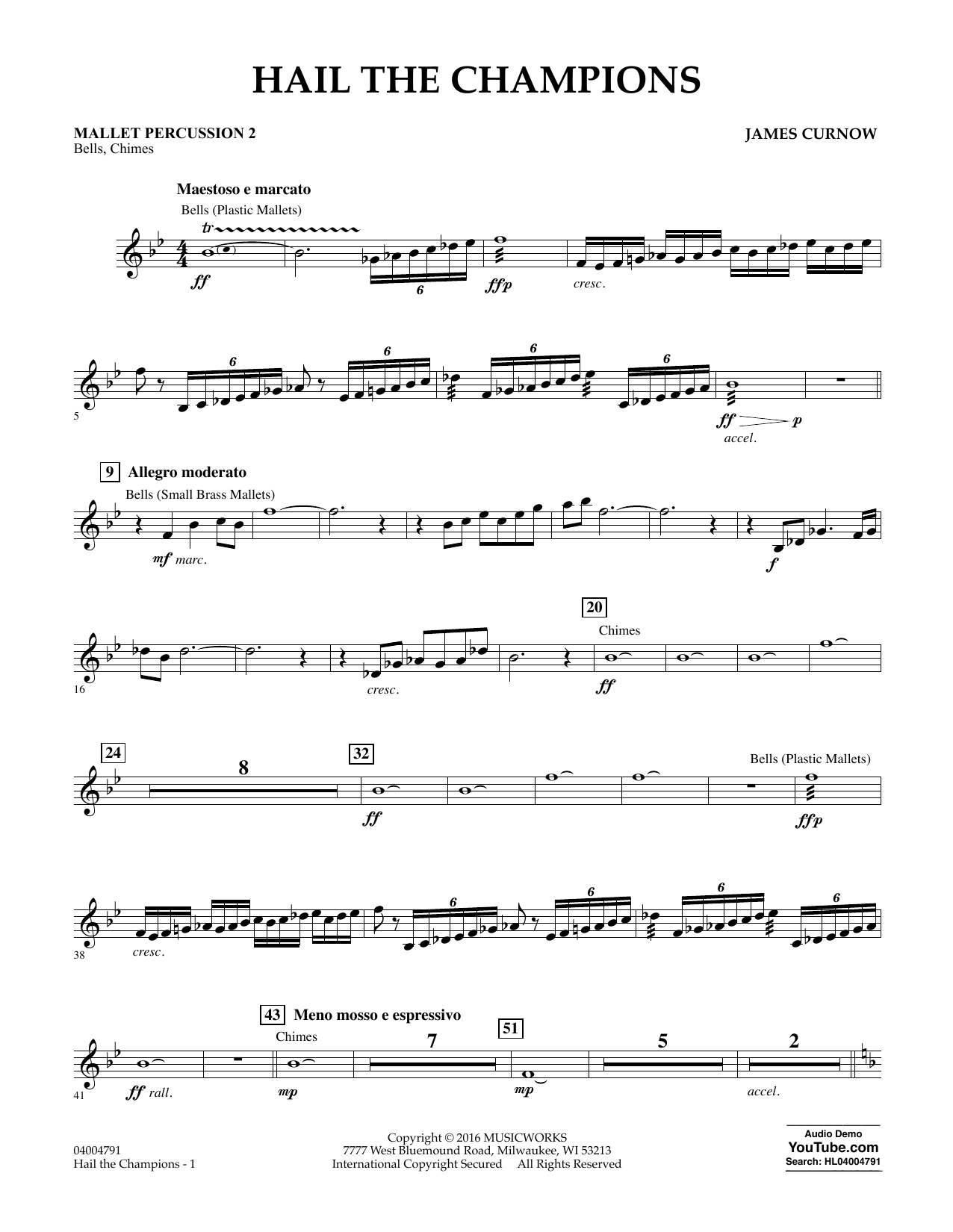 HAIL THE CHAMPIONS

MALLET PERCUSSION 2
Bells, Chimes

JAMES CURNOW

Maestoso e marcato

Bells (Plastic Mallets)

tr

ff

6

ffp

cresc.

5

6

6

6

6

ff

p

accel.

9

Allegro moderato

Bells (Small Brass Mallets)

mf marc.

f

16

cresc.

20

Chimes

ff

24

8

32

ff

Bells (Plastic Mallets)

ffp

38

cresc.

6

6

6

6

41

ff rall.

43

Meno mosso e espressivo

Chimes

mp

7

51

mp

5

2

accel.

04004791
Hail the Champions - 1

Copyright © 2016 MUSICWORKS
7777 West Bluemound Road, Milwaukee, WI 53213
International Copyright Secured All Rights Reserved

Audio Demo
YouTube.com
Search: HL04004791